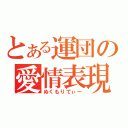 とある運団の愛情表現
ぬくもりてぃー